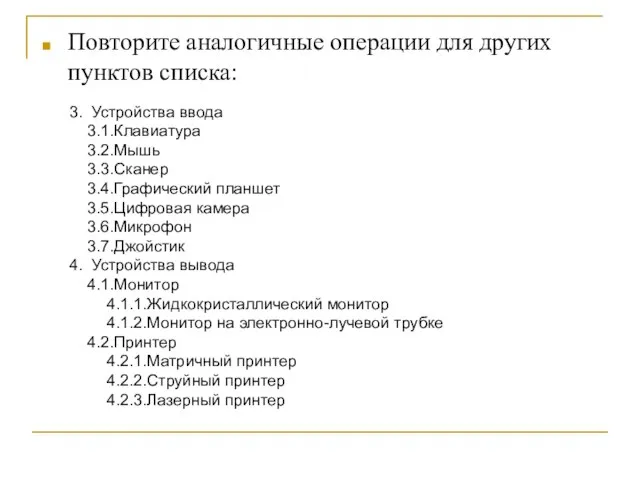 Повторите аналогичные операции для других пунктов списка:

3. Устройства ввода
3.1.Клавиатура
3.2.Мышь
3.3.Сканер
3.4.Графический планшет
3.5.Цифровая камера
3.6.Микрофон
3.7.Джойстик
4. Устройства вывода
4.1.Монитор
4.1.1.Жидкокристаллический монитор
4.1.2.Монитор на электронно-лучевой трубке
4.2.Принтер
4.2.1.Матричный принтер
4.2.2.Струйный принтер
4.2.3.Лазерный принтер